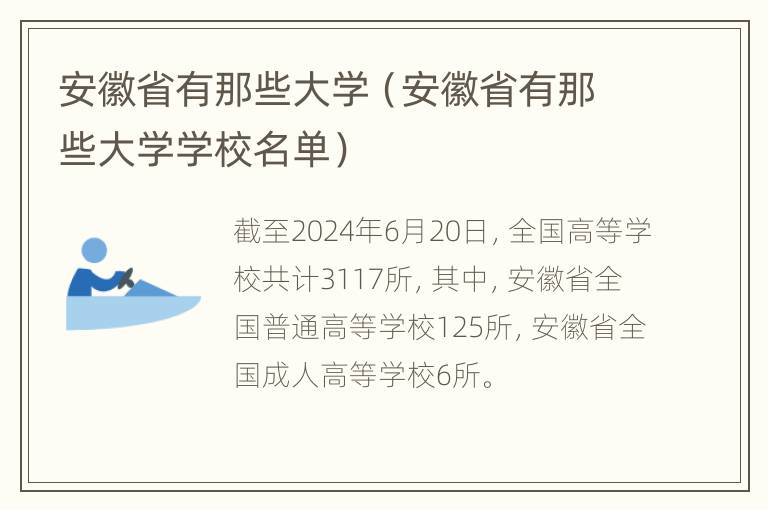 安徽省有那些大学（安徽省有那些大学学校名单）

截至2024年6月20日，全国高等学校共计3117所，其中，安徽省全国普通高等学校125所，安徽省全国成人高等学校6所。